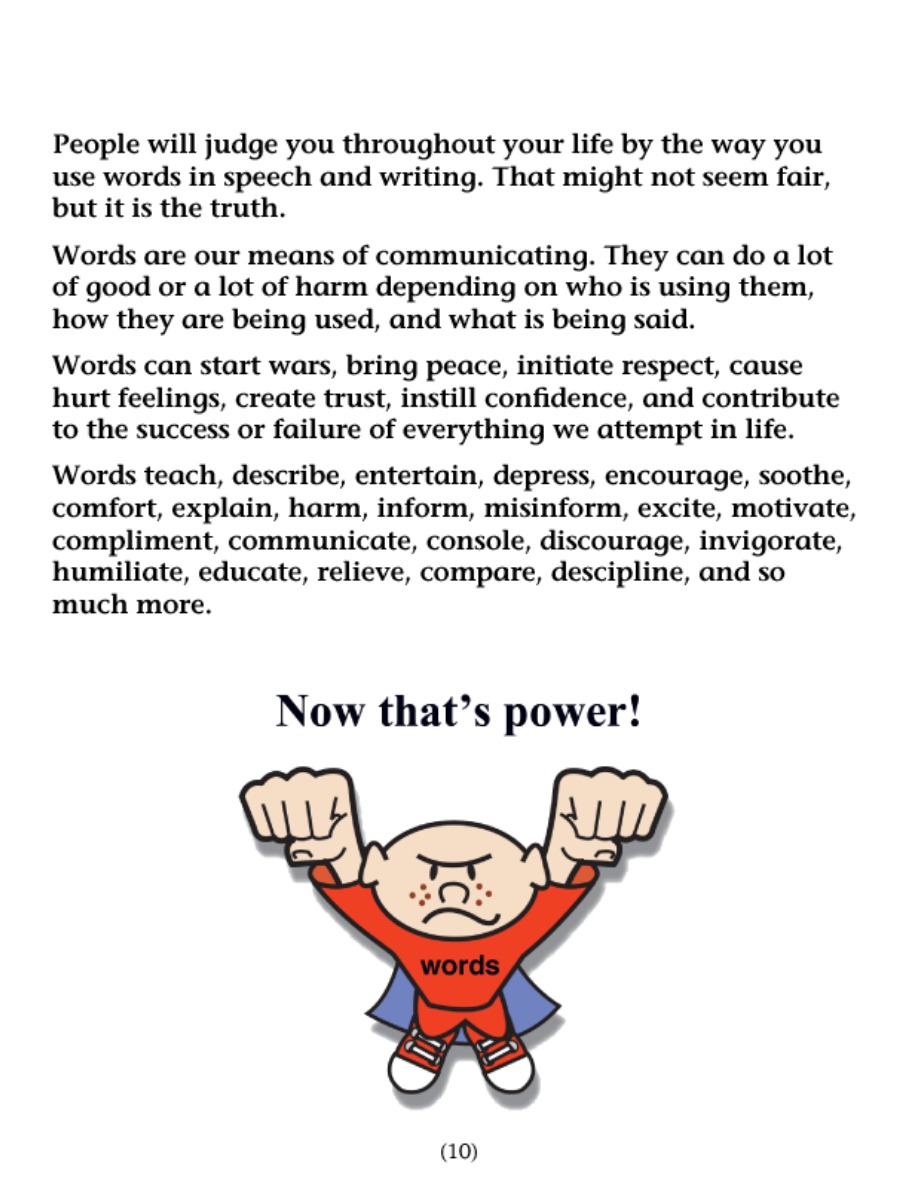 People will judge you throughout your life by the way you use words in speech and writing. That might not seem fair, but it is the truth.

Words are our means of communicating. They can do a lot of good or a lot of harm depending on who is using them, how they are being used, and what is being said.

Words can start wars, bring peace, initiate respect, cause hurt feelings, create trust, instill confidence, and contribute to the success or failure of everything we attempt in life.

Words teach, describe, entertain, depress, encourage, soothe, comfort, explain, harm, inform, misinform, excite, motivate, compliment, communicate, console, discourage, invigorate, humiliate, educate, relieve, compare, descipline, and so much more.

Now that's power!

words

(10)